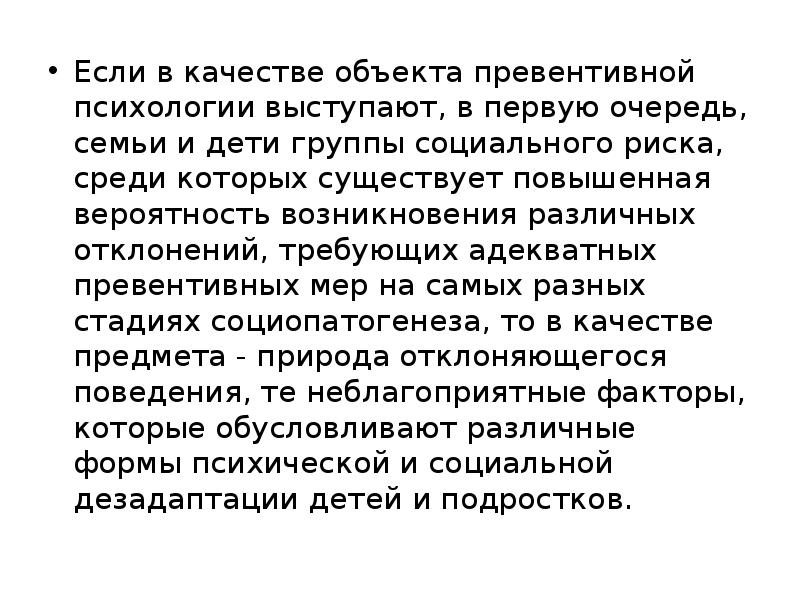 • Если в качестве объекта превентивной психологии выступают, в первую очередь, семьи и дети группы социального риска, среди которых существует повышенная вероятность возникновения различных отклонений, требующих адекватных превентивных мер на самых разных стадиях социопатогенеза, то в качестве предмета - природа отклоняющегося поведения, те неблагоприятные факторы, которые обусловливают различные формы психической и социальной дезадаптации детей и подростков.